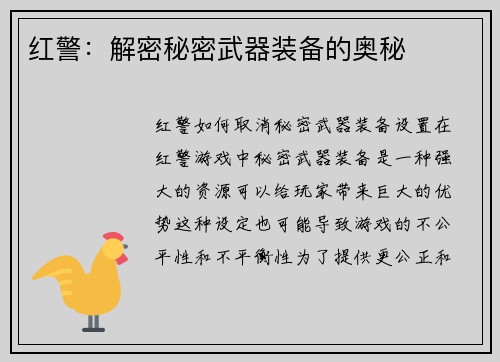 红警：解密秘密武器装备的奥秘

红警如何取消秘密武器装备设置在红警游戏中秘密武器装备是一种强大的资源可以给玩家带来巨大的优势这种设定也可能导致游戏的不公平性和不平衡性为了提供更公正和